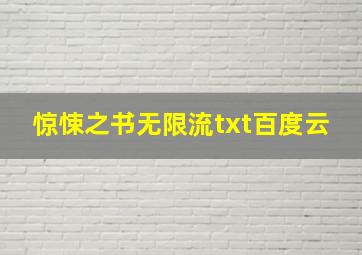 惊悚之书无限流txt百度云